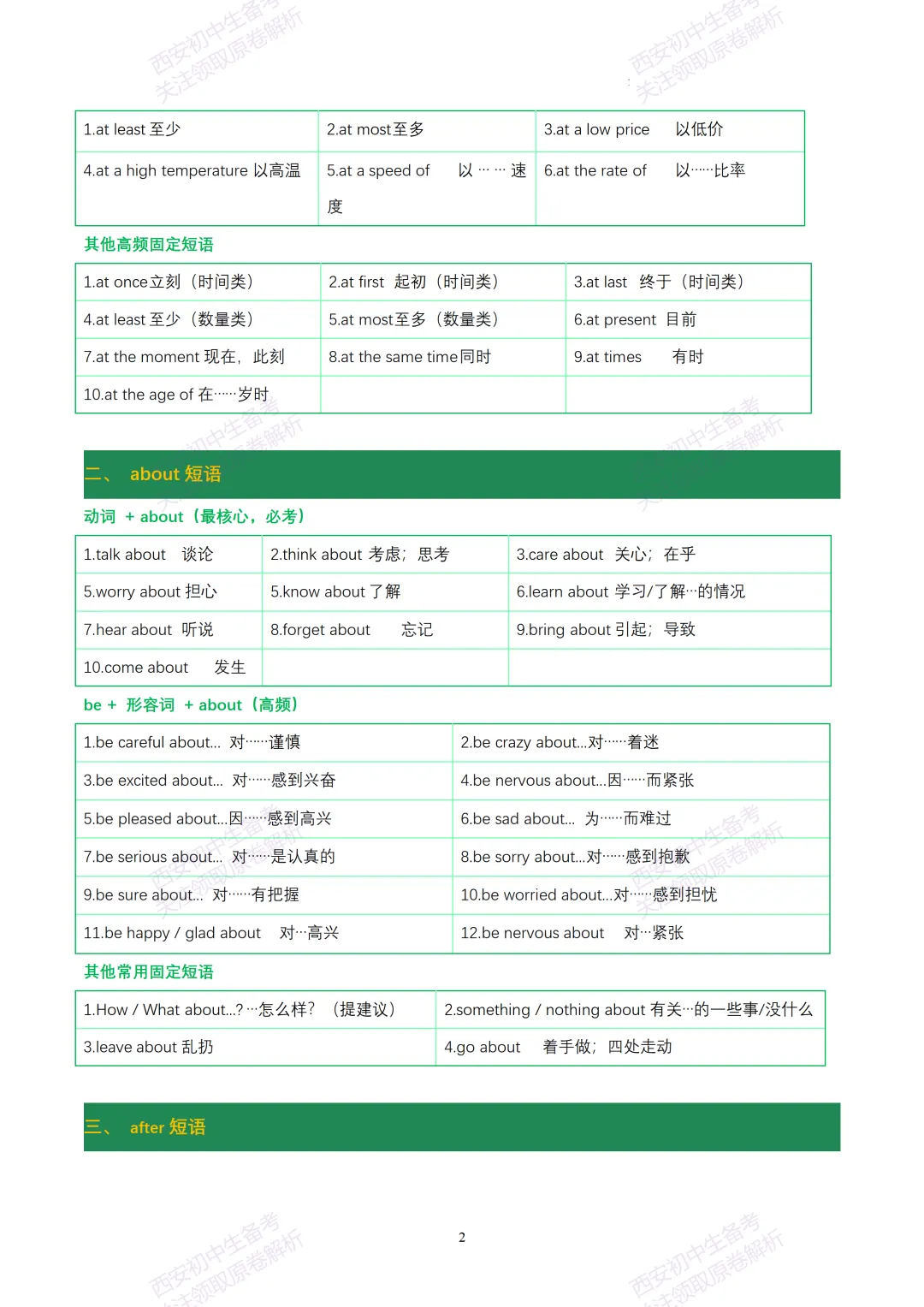 西安初中生备考
关注领取原卷解析

西安初中生备考
关注领取原卷解析

| 1.at least 至少 | 2.at most至多 | 3.at a low price 以低价 |
|---|---|---|
| 4.at a high temperature 以高温 | 5.at a speed of 以……速度 | 6.at the rate of 以……比率 |

其他高频固定短语

| 1.at once立刻（时间类） | 2.at first 起初（时间类） | 3.at last 终于（时间类） |
|---|---|---|
| 4.at least 至少（数量类） | 5.at most至多（数量类） | 6.at present 目前 |
| 7.at the moment 现在，此刻 | 8.at the same time同时 | 9.at times 有时 |
| 10.at the age of 在……岁时 | | |

二、 about 短语

动词 + about（最核心，必考）

| 1.talk about 谈论 | 2.think about 考虑；思考 | 3.care about 关心；在乎 |
|---|---|---|
| 5.worry about 担心 | 5.know about 了解 | 6.learn about 学习/了解…的情况 |
| 7.hear about 听说 | 8.forget about 忘记 | 9.bring about 引起；导致 |
| 10.come about 发生 | | |

be + 形容词 + about（高频）

| 1.be careful about… 对……谨慎 | 2.be crazy about…对……着迷 |
|---|---|
| 3.be excited about… 对……感到兴奋 | 4.be nervous about…因……而紧张 |
| 5.be pleased about…因……感到高兴 | 6.be sad about… 为……而难过 |
| 7.be serious about… 对……是认真的 | 8.be sorry about…对……感到抱歉 |
| 9.be sure about… 对……有把握 | 10.be worried about…对……感到担忧 |
| 11.be happy / glad about 对…高兴 | 12.be nervous about 对…紧张 |

其他常用固定短语

| 1.How / What about…? …怎么样？（提建议） | 2.something / nothing about 有关…的一些事/没什么 |
|---|---|
| 3.leave about 乱扔 | 4.go about 着手做；四处走动 |

三、 after 短语

2

西安初中生备考
关注领取原卷解析

西安初中生备考
关注领取原卷解析